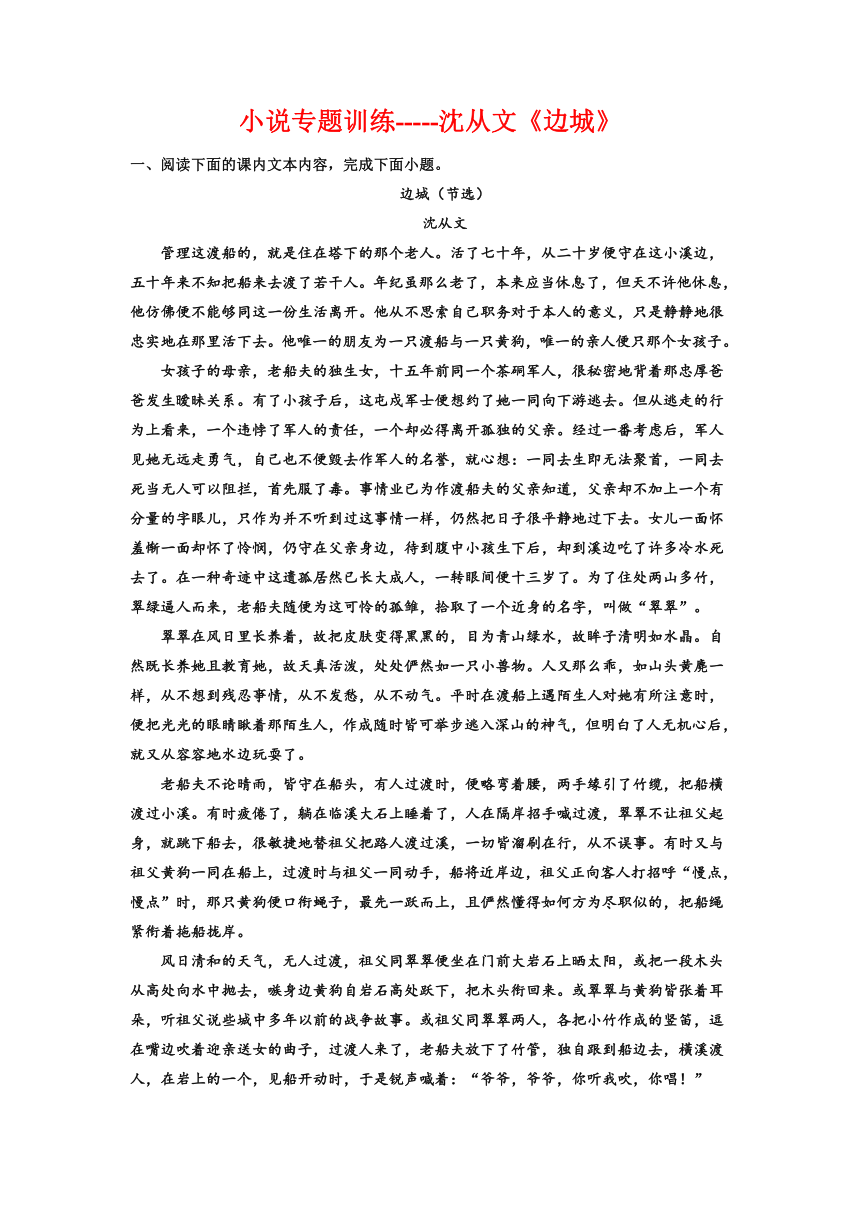 小说专题训练-----沈从文《边城》

一、阅读下面的课内文本内容，完成下面小题。

边城（节选）

沈从文

管理这渡船的，就是住在塔下的那个老人。活了七十年，从二十岁便守在这小溪边，五十年来不知把船来去渡了若干人。年纪虽那么老了，本来应当休息了，但天不许他休息，他仿佛便不能够同这一份生活离开。他从不思索自己职务对于本人的意义，只是静静地很忠实地在那里活下去。他唯一的朋友为一只渡船与一只黄狗，唯一的亲人便只那个女孩子。

女孩子的母亲，老船夫的独生女，十五年前同一个茶峒军人，很秘密地背着那忠厚爸爸发生暧昧关系。有了小孩子后，这屯戍军士便想约了她一同向下游逃去。但从逃走的行为上看来，一个违悖了军人的责任，一个却必得离开孤独的父亲。经过一番考虑后，军人见她无远走勇气，自己也不便毁去作军人的名誉，就心想：一同去生即无法聚首，一同去死当无人可以阻拦，首先服了毒。事情业已为作渡船夫的父亲知道，父亲却不加上一个有分量的字眼儿，只作为并不听到过这事情一样，仍然把日子很平静地过下去。女儿一面怀羞惭一面却怀了怜悯，仍守在父亲身边，待到腹中小孩生下后，却到溪边吃了许多冷水死去了。在一种奇迹中这遗孤居然已长大成人，一转眼间便十三岁了。为了住处两山多竹，翠绿逼人而来，老船夫随便为这可怜的孤雏，拾取了一个近身的名字，叫做“翠翠”。

翠翠在风日里长养着，故把皮肤变得黑黑的，目为青山绿水，故眸子清明如水晶。自然既长养她且教育她，故天真活泼，处处俨然如一只小兽物。人又那么乖，如山头黄麂一样，从不想到残忍事情，从不发愁，从不动气。平时在渡船上遇陌生人对她有所注意时，便把光光的眼睛瞅着那陌生人，作成随时皆可举步逃入深山的神气，但明白了人无机心后，就又从容容地水边玩耍了。

老船夫不论晴雨，皆守在船头，有人过渡时，便略弯着腰，两手缘引了竹缆，把船横渡过小溪。有时疲倦了，躺在临溪大石上睡着了，人在隔岸招手喊过渡，翠翠不让祖父起身，就跳下船去，很敏捷地替祖父把路人渡过溪，一切皆溜刷在行，从不误事。有时又与祖父黄狗一同在船上，过渡时与祖父一同动手，船将近岸边，祖父正向客人打招呼“慢点，慢点”时，那只黄狗便口衔绳子，最先一跃而上，且俨然懂得如何方为尽职似的，把船绳紧衔着拖船拢岸。

风日清和的天气，无人过渡，祖父同翠翠便坐在门前大岩石上晒太阳，或把一段木头从高处向水中抛去，嗾身边黄狗自岩石高处跃下，把木头衔回来。或翠翠与黄狗皆张着耳朵，听祖父说些城中多年以前的战争故事。或祖父同翠翠两人，各把小竹作成的竖笛，逗在嘴边吹着迎亲送女的曲子，过渡人来了，老船夫放下了竹管，独自跟到船边去，横溪渡人，在岩上的一个，见船开动时，于是锐声喊着：“爷爷，爷爷，你听我吹，你唱！”